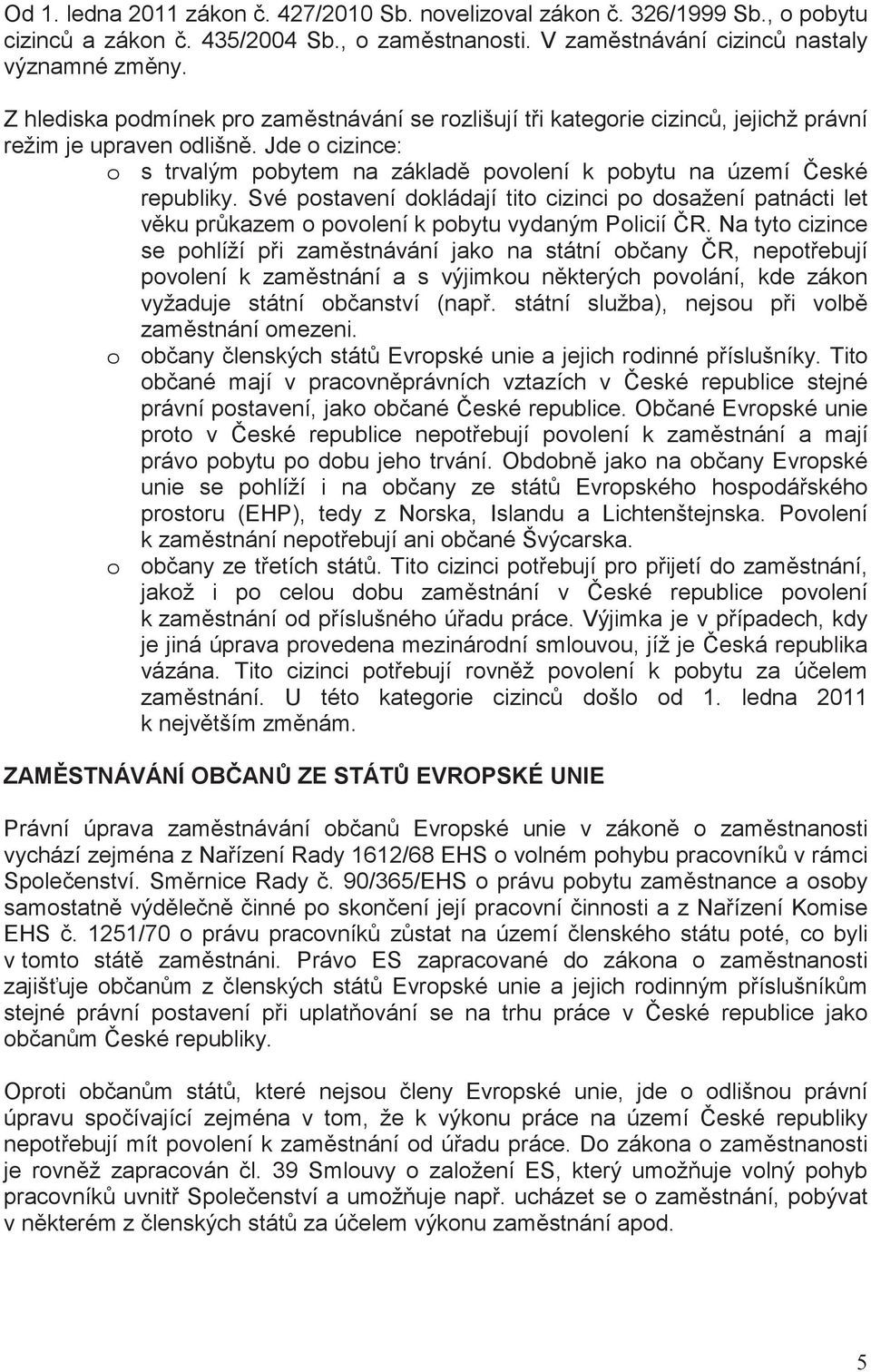 Od 1. ledna 2011 zákon č. 427/2010 Sb. novelizoval zákon č. 326/1999 Sb., o pobytu cizinců a zákon č. 435/2004 Sb., o zaměstnanosti. V zaměstnávání cizinců nastaly významné změny.

Z hlediska podmínek pro zaměstnávání se rozlišují tři kategorie cizinců, jejichž právní režim je upraven odlišně. Jde o cizince:

o s trvalým pobytem na základě povolení k pobytu na území České republiky. Své postavení dokládají tito cizinci po dosažení patnácti let věku průkazem o povolení k pobytu vydaným Policií ČR. Na tyto cizince se pohlíží při zaměstnávání jako na státní občany ČR, nepotřebují povolení k zaměstnání a s výjimkou některých povolání, kde zákon vyžaduje státní občanství (např. státní služba), nejsou při volbě zaměstnání omezeni.

o občany členských států Evropské unie a jejich rodinné příslušníky. Tito občané mají v pracovněprávních vztazích v České republice stejné právní postavení, jako občané České republice. Občané Evropské unie proto v České republice nepotřebují povolení k zaměstnání a mají právo pobytu po dobu jeho trvání. Obdobně jako na občany Evropské unie se pohlíží i na občany ze států Evropského hospodářského prostoru (EHP), tedy z Norska, Islandu a Lichtenštejnska. Povolení k zaměstnání nepotřebují ani občané Švýcarska.

o občany ze třetích států. Tito cizinci potřebují pro přijetí do zaměstnání, jakož i po celou dobu zaměstnání v České republice povolení k zaměstnání od příslušného úřadu práce. Výjimka je v případech, kdy je jiná úprava provedena mezinárodní smlouvou, jíž je Česká republika vázána. Tito cizinci potřebují rovněž povolení k pobytu za účelem zaměstnání. U této kategorie cizinců došlo od 1. ledna 2011 k největším změnám.

ZAMĚSTNÁVÁNÍ OBČANŮ ZE STÁTŮ EVROPSKÉ UNIE

Právní úprava zaměstnávání občanů Evropské unie v zákoně o zaměstnanosti vychází zejména z Nařízení Rady 1612/68 EHS o volném pohybu pracovníků v rámci Společenství. Směrnice Rady č. 90/365/EHS o právu pobytu zaměstnance a osoby samostatně výdělečně činné po skončení její pracovní činnosti a z Nařízení Komise EHS č. 1251/70 o právu pracovníků zůstat na území členského státu poté, co byli v tomto státě zaměstnáni. Právo ES zapracované do zákona o zaměstnanosti zajišťuje občanům z členských států Evropské unie a jejich rodinným příslušníkům stejné právní postavení při uplatňování se na trhu práce v České republice jako občanům České republiky.

Oproti občanům států, které nejsou členy Evropské unie, jde o odlišnou právní úpravu spočívající zejména v tom, že k výkonu práce na území České republiky nepotřebují mít povolení k zaměstnání od úřadu práce. Do zákona o zaměstnanosti je rovněž zapracován čl. 39 Smlouvy o založení ES, který umožňuje volný pohyb pracovníků uvnitř Společenství a umožňuje např. ucházet se o zaměstnání, pobývat v některém z členských států za účelem výkonu zaměstnání apod.

5